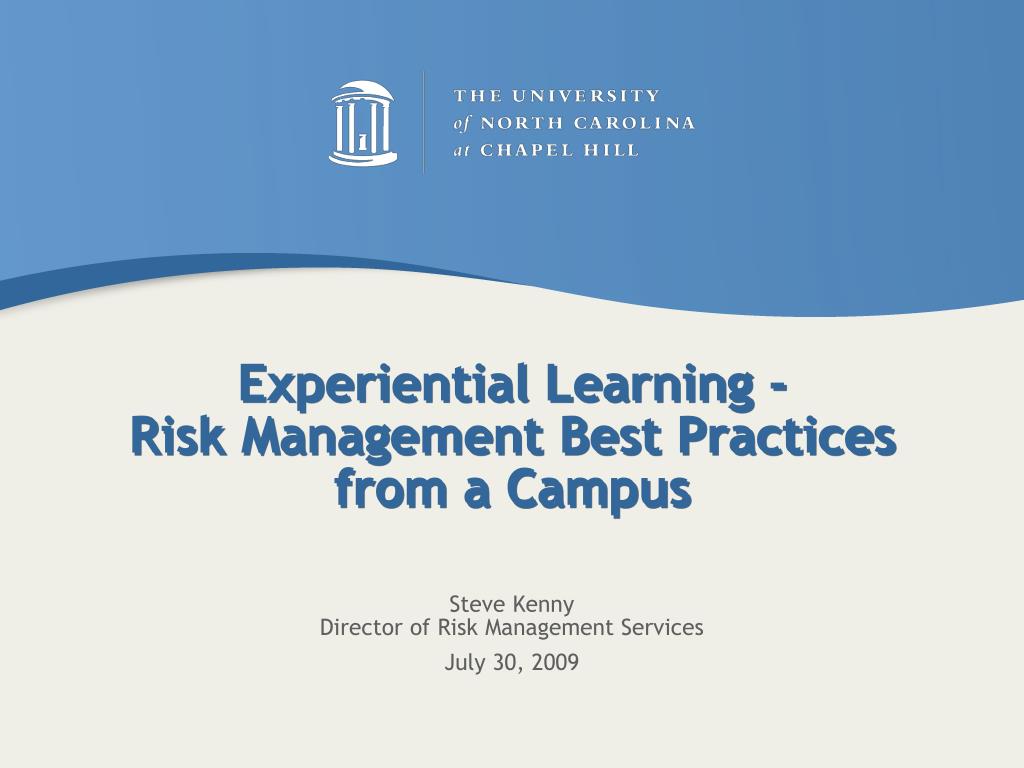 THE UNIVERSITY
of NORTH CAROLINA
at CHAPEL HILL

Experiential Learning -
Risk Management Best Practices from a Campus

Steve Kenny
Director of Risk Management Services

July 30, 2009